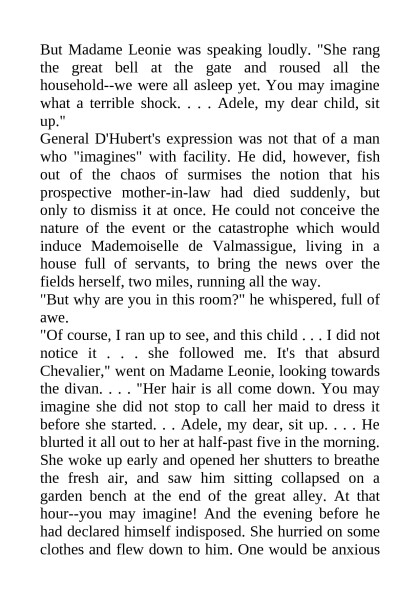 But Madame Leonie was speaking loudly. "She rang the great bell at the gate and roused all the household--we were all asleep yet. You may imagine what a terrible shock. . . . Adele, my dear child, sit up."
General D'Hubert's expression was not that of a man who "imagines" with facility. He did, however, fish out of the chaos of surmises the notion that his prospective mother-in-law had died suddenly, but only to dismiss it at once. He could not conceive the nature of the event or the catastrophe which would induce Mademoiselle de Valmassigue, living in a house full of servants, to bring the news over the fields herself, two miles, running all the way.
"But why are you in this room?" he whispered, full of awe.
"Of course, I ran up to see, and this child . . . I did not notice it . . . she followed me. It's that absurd Chevalier," went on Madame Leonie, looking towards the divan. . . . "Her hair is all come down. You may imagine she did not stop to call her maid to dress it before she started. . . Adele, my dear, sit up. . . . He blurted it all out to her at half-past five in the morning. She woke up early and opened her shutters to breathe the fresh air, and saw him sitting collapsed on a garden bench at the end of the great alley. At that hour--you may imagine! And the evening before he had declared himself indisposed. She hurried on some clothes and flew down to him. One would be anxious